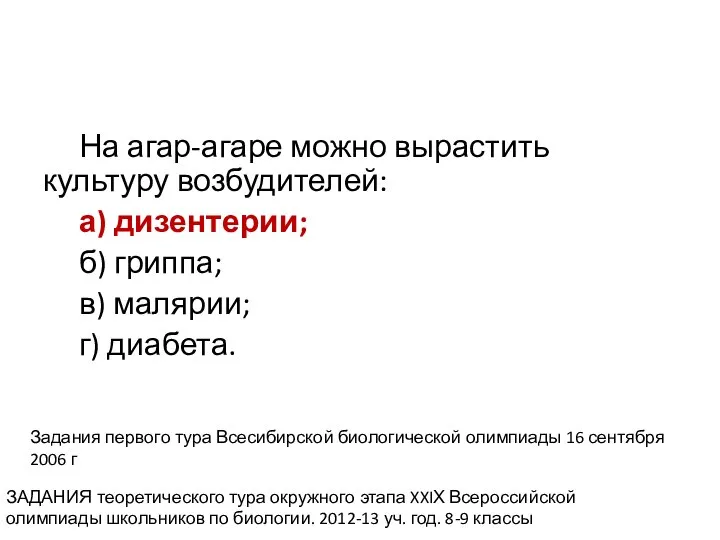 На агар-агаре можно вырастить культуру возбудителей:

а) дизентерии;

б) гриппа;

в) малярии;

г) диабета.

Задания первого тура Всесибирской биологической олимпиады 16 сентября 2006 г

ЗАДАНИЯ теоретического тура окружного этапа XXIX Всероссийской олимпиады школьников по биологии. 2012-13 уч. год. 8-9 классы